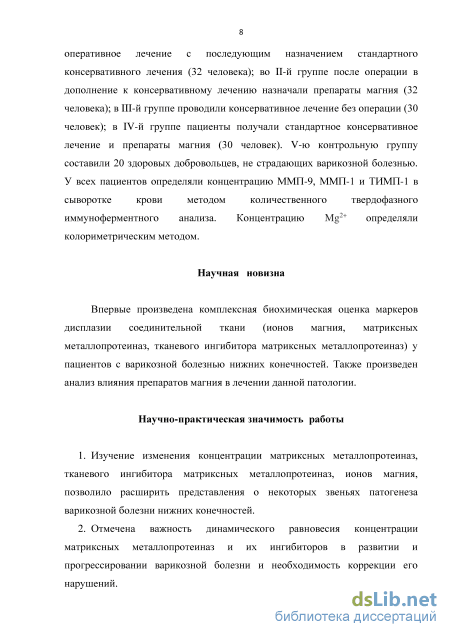 8

оперативное лечение с последующим назначением стандартного консервативного лечения (32 человека); во II-й группе после операции в дополнение к консервативному лечению назначали препараты магния (32 человека); в III-й группе проводили консервативное лечение без операции (30 человек); в IV-й группе пациенты получали стандартное консервативное лечение и препараты магния (30 человек). V-ю контрольную группу составили 20 здоровых добровольцев, не страдающих варикозной болезнью. У всех пациентов определяли концентрацию ММП-9, ММП-1 и ТИМП-1 в сыворотке крови методом количественного твердофазного иммуноферментного анализа. Концентрацию $Mg^{2+}$ определяли колориметрическим методом.

Научная новизна

Впервые произведена комплексная биохимическая оценка маркеров дисплазии соединительной ткани (ионов магния, матриксных металлопротеиназ, тканевого ингибитора матриксных металлопротеиназ) у пациентов с варикозной болезнью нижних конечностей. Также произведен анализ влияния препаратов магния в лечении данной патологии.

Научно-практическая значимость работы

1. Изучение изменения концентрации матриксных металлопротеиназ, тканевого ингибитора матриксных металлопротеиназ, ионов магния, позволило расширить представления о некоторых звеньях патогенеза варикозной болезни нижних конечностей.

2. Отмечена важность динамического равновесия концентрации матриксных металлопротеиназ и их ингибиторов в развитии и прогрессировании варикозной болезни и необходимость коррекции его нарушений.

dsLib.net
библиотека диссертаций